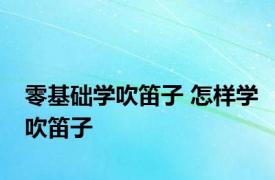 零基础学吹笛子 怎样学吹笛子